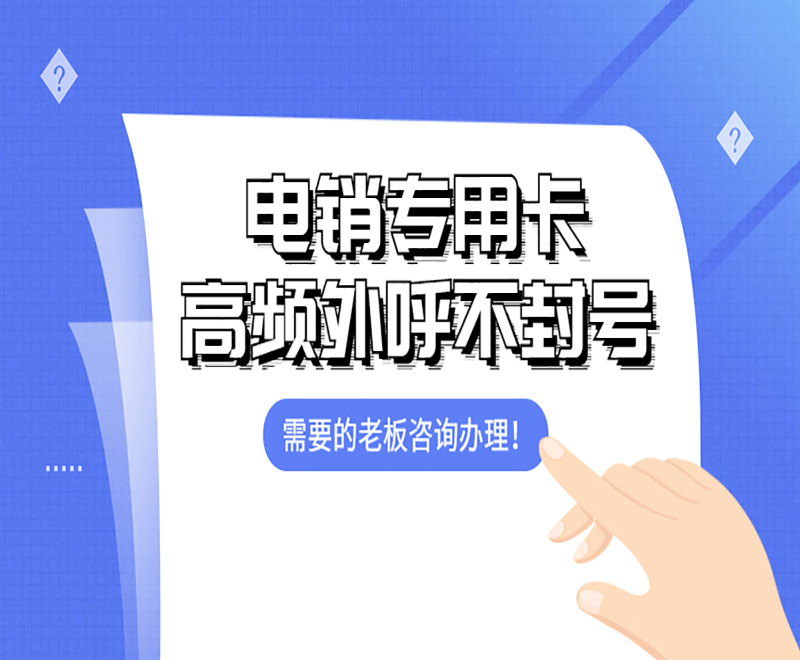 ?

?

电销专用卡
高频外呼不封号

需要的老板咨询办理!